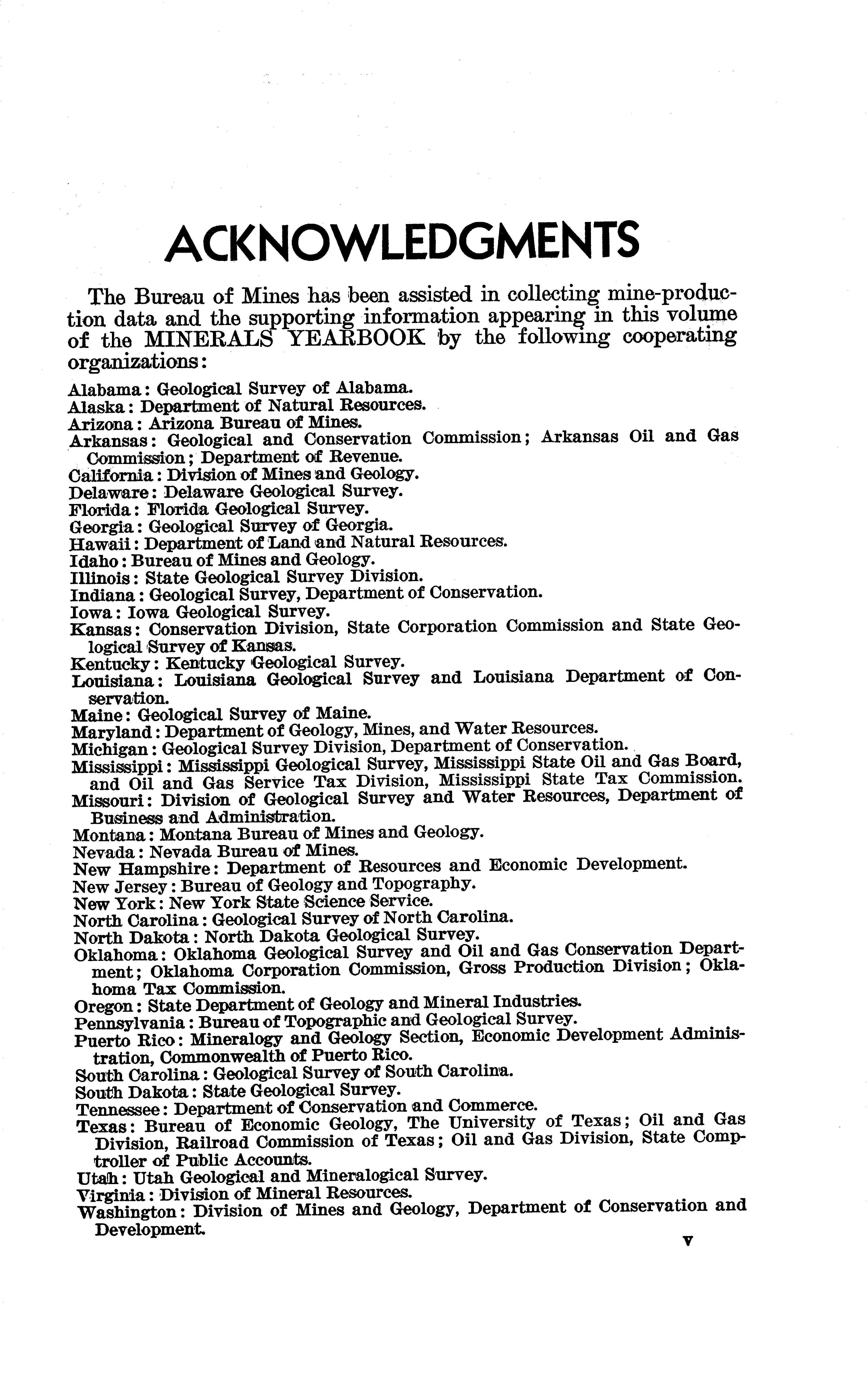 ACKNOWLEDGMENTS

The Bureau of Mines has been assisted in collecting mine-production data and the supporting information appearing in this volume of the MINERALS YEARBOOK by the following cooperating organizations:

Alabama: Geological Survey of Alabama.
Alaska: Department of Natural Resources.
Arizona: Arizona Bureau of Mines.
Arkansas: Geological and Conservation Commission; Arkansas Oil and Gas Commission; Department of Revenue.
California: Division of Mines and Geology.
Delaware: Delaware Geological Survey.
Florida: Florida Geological Survey.
Georgia: Geological Survey of Georgia.
Hawaii: Department of Land and Natural Resources.
Idaho: Bureau of Mines and Geology.
Illinois: State Geological Survey Division.
Indiana: Geological Survey, Department of Conservation.
Iowa: Iowa Geological Survey.
Kansas: Conservation Division, State Corporation Commission and State Geological Survey of Kansas.
Kentucky: Kentucky Geological Survey.
Louisiana: Louisiana Geological Survey and Louisiana Department of Conservation.
Maine: Geological Survey of Maine.
Maryland: Department of Geology, Mines, and Water Resources.
Michigan: Geological Survey Division, Department of Conservation.
Mississippi: Mississippi Geological Survey, Mississippi State Oil and Gas Board, and Oil and Gas Service Tax Division, Mississippi State Tax Commission.
Missouri: Division of Geological Survey and Water Resources, Department of Business and Administration.
Montana: Montana Bureau of Mines and Geology.
Nevada: Nevada Bureau of Mines.
New Hampshire: Department of Resources and Economic Development.
New Jersey: Bureau of Geology and Topography.
New York: New York State Science Service.
North Carolina: Geological Survey of North Carolina.
North Dakota: North Dakota Geological Survey.
Oklahoma: Oklahoma Geological Survey and Oil and Gas Conservation Department; Oklahoma Corporation Commission, Gross Production Division; Oklahoma Tax Commission.
Oregon: State Department of Geology and Mineral Industries.
Pennsylvania: Bureau of Topographic and Geological Survey.
Puerto Rico: Mineralogy and Geology Section, Economic Development Administration, Commonwealth of Puerto Rico.
South Carolina: Geological Survey of South Carolina.
South Dakota: State Geological Survey.
Tennessee: Department of Conservation and Commerce.
Texas: Bureau of Economic Geology, The University of Texas; Oil and Gas Division, Railroad Commission of Texas; Oil and Gas Division, State Comptroller of Public Accounts.
Utah: Utah Geological and Mineralogical Survey.
Virginia: Division of Mineral Resources.
Washington: Division of Mines and Geology, Department of Conservation and Development.

V